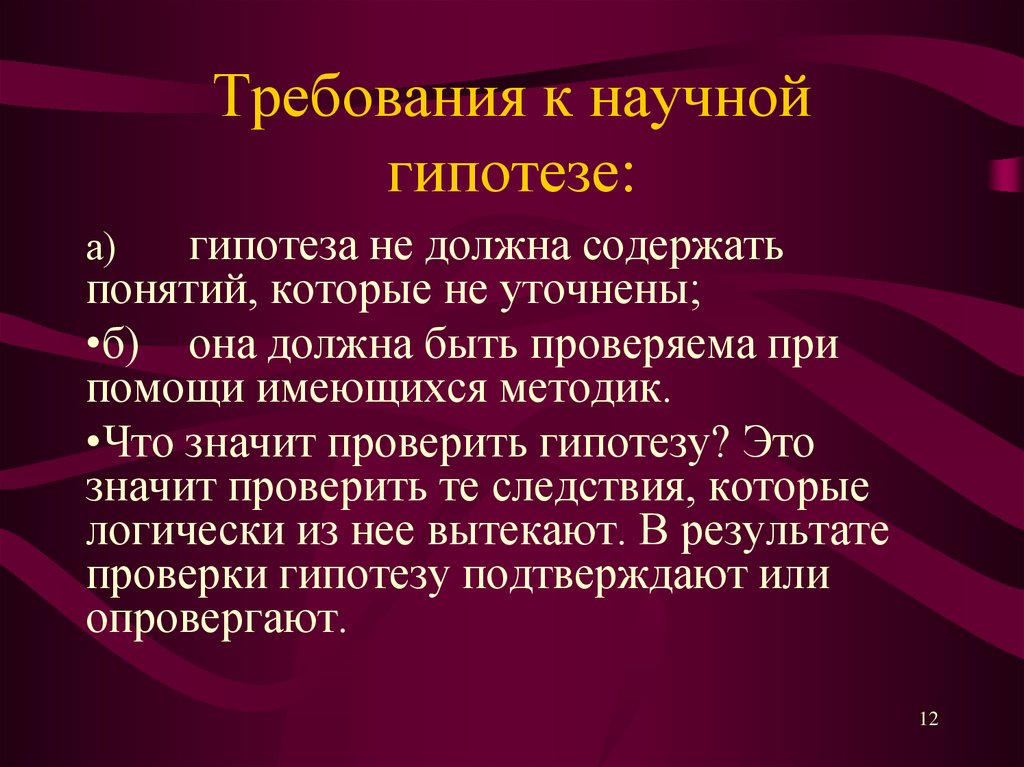 Требования к научной гипотезе:

а) гипотеза не должна содержать понятий, которые не уточнены;

•б) она должна быть проверяема при помощи имеющихся методик.

•Что значит проверить гипотезу? Это значит проверить те следствия, которые логически из нее вытекают. В результате проверки гипотезу подтверждают или опровергают.

12